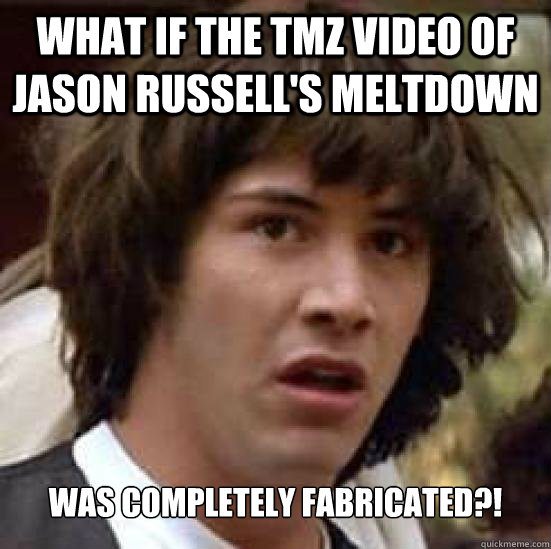 WHAT IF THE TMZ VIDEO OF JASON RUSSELL'S MELTDOWN

WAS COMPLETELY FABRICATED?!

quickmeme.com